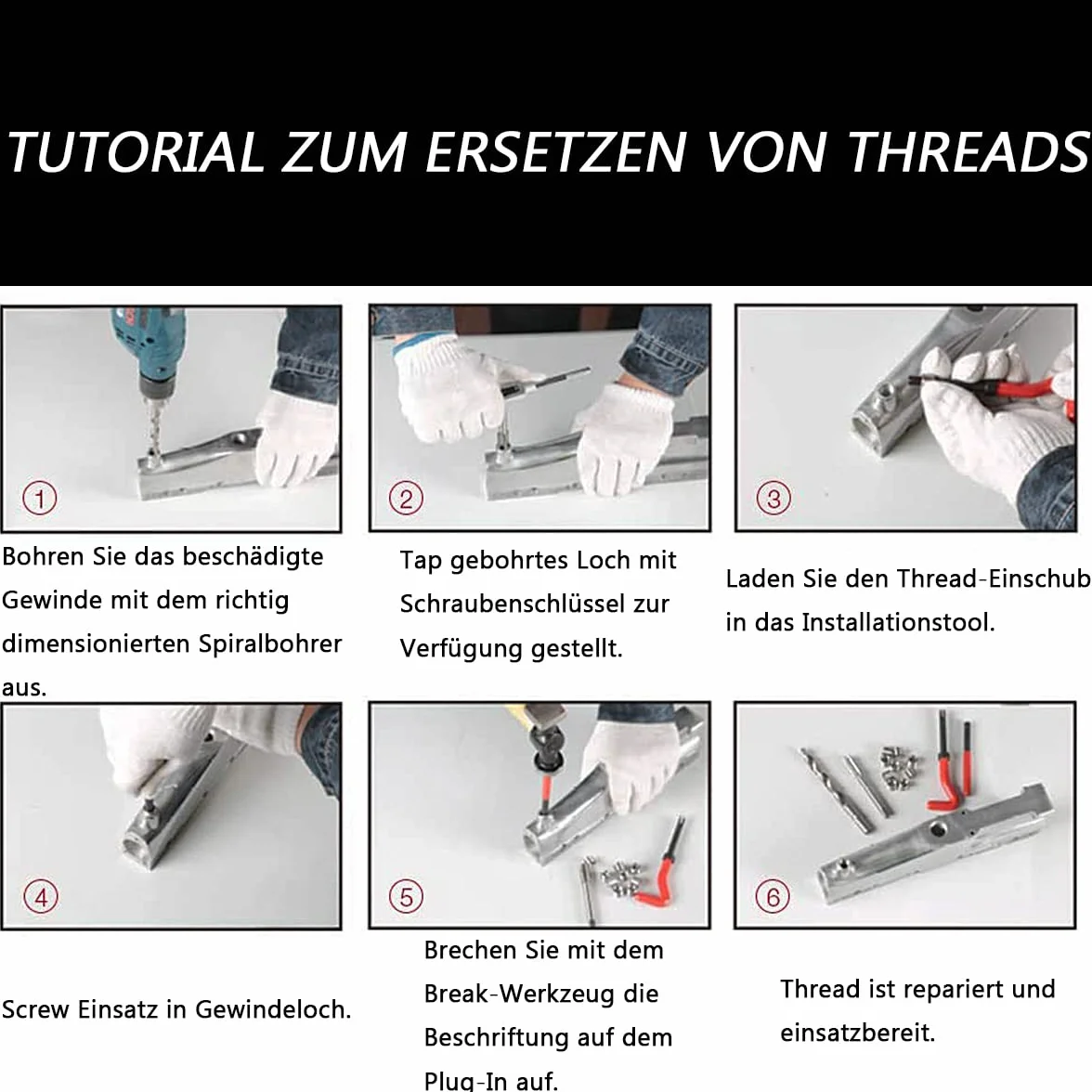 TUTORIAL ZUM ERSETZEN VON THREADS

①

Bohren Sie das beschädigte Gewinde mit dem richtig dimensionierten Spiralbohrer aus.

②

Tap gebohrtes Loch mit Schraubenschlüssel zur Verfügung gestellt.

③

Laden Sie den Thread-Einschub in das Installationstool.

④

Screw Einsatz in Gewindeloch.

⑤

Brechen Sie mit dem Break-Werkzeug die Beschriftung auf dem Plug-In auf.

⑥

Thread ist repariert und einsatzbereit.